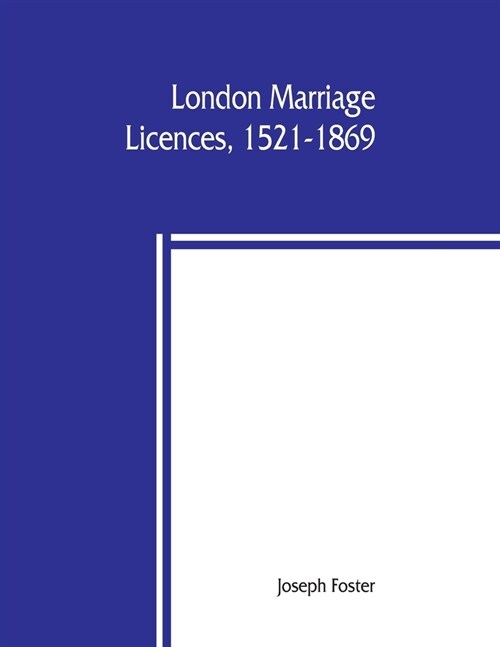 London Marriage
Licences, 1521-1869

Joseph Foster